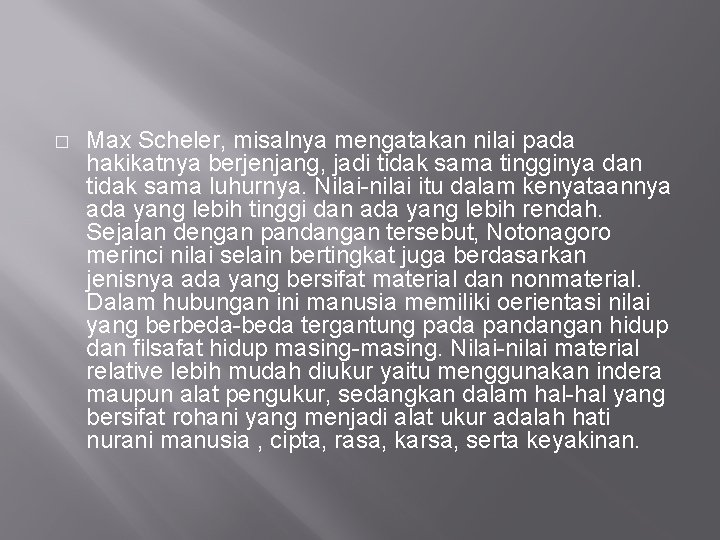 Max Scheler, misalnya mengatakan nilai pada hakikatnya berjenjang, jadi tidak sama tingginya dan tidak sama luhurnya. Nilai-nilai itu dalam kenyataannya ada yang lebih tinggi dan ada yang lebih rendah. Sejalan dengan pandangan tersebut, Notonagoro merinci nilai selain bertingkat juga berdasarkan jenisnya ada yang bersifat material dan nonmaterial. Dalam hubungan ini manusia memiliki oerientasi nilai yang berbeda-beda tergantung pada pandangan hidup dan filsafat hidup masing-masing. Nilai-nilai material relative lebih mudah diukur yaitu menggunakan indera maupun alat pengukur, sedangkan dalam hal-hal yang bersifat rohani yang menjadi alat ukur adalah hati nurani manusia , cipta, rasa, karsa, serta keyakinan.